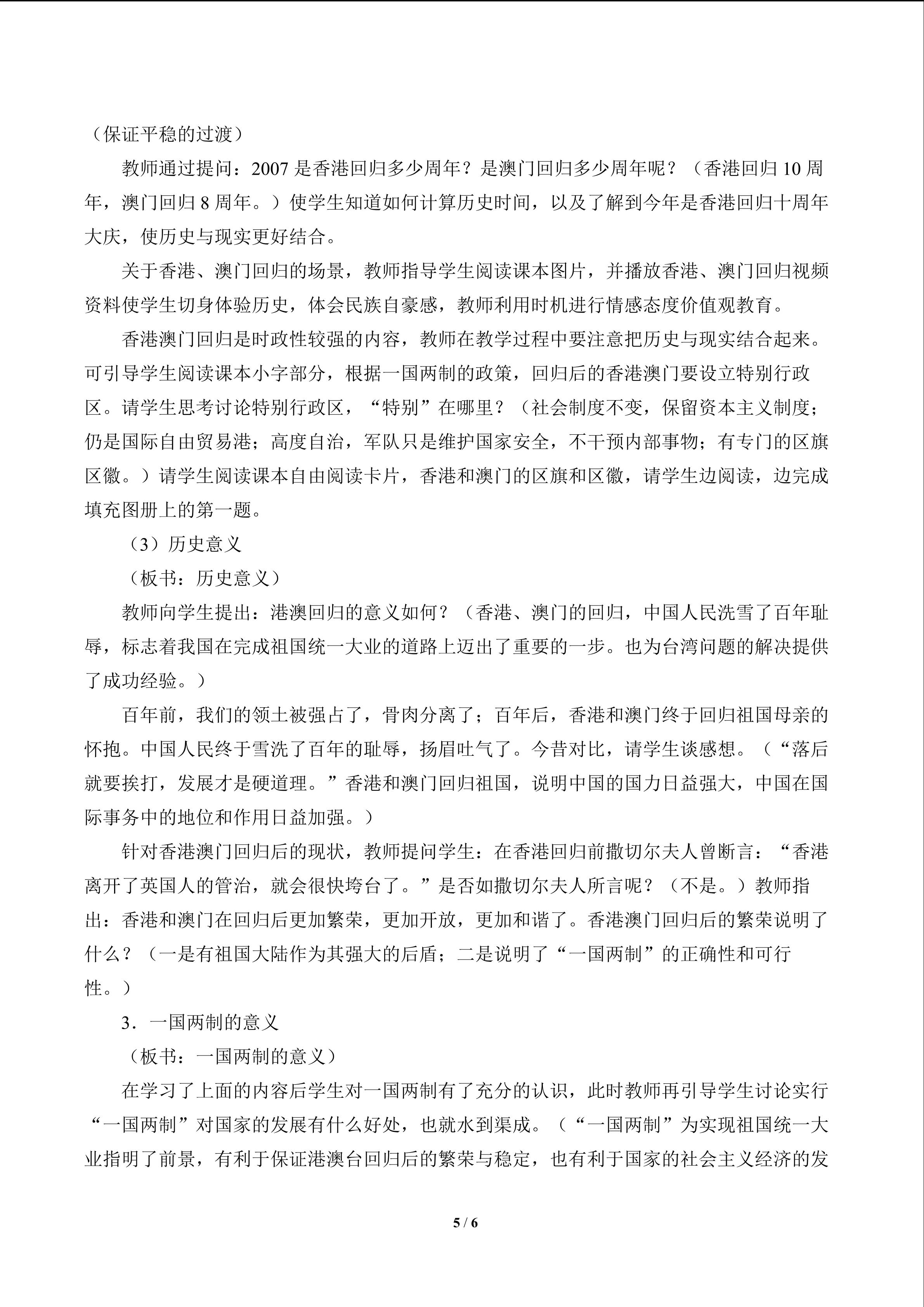 （保证平稳的过渡）

教师通过提问：2007 是香港回归多少周年？是澳门回归多少周年呢？（香港回归 10 周年，澳门回归 8 周年。）使学生知道如何计算历史时间，以及了解到今年是香港回归十周年大庆，使历史与现实更好结合。

关于香港、澳门回归的场景，教师指导学生阅读课本图片，并播放香港、澳门回归视频资料使学生切身体验历史，体会民族自豪感，教师利用时机进行情感态度价值观教育。

香港澳门回归是时政性较强的内容，教师在教学过程中要注意把历史与现实结合起来。可引导学生阅读课本小字部分，根据一国两制的政策，回归后的香港澳门要设立特别行政区。请学生思考讨论特别行政区，“特别”在哪里？（社会制度不变，保留资本主义制度；仍是国际自由贸易港；高度自治，军队只是维护国家安全，不干预内部事物；有专门的区旗区徽。）请学生阅读课本自由阅读卡片，香港和澳门的区旗和区徽，请学生边阅读，边完成填充图册上的第一题。

（3）历史意义

（板书：历史意义）

教师向学生提出：港澳回归的意义如何？（香港、澳门的回归，中国人民洗雪了百年耻辱，标志着我国在完成祖国统一大业的道路上迈出了重要的一步。也为台湾问题的解决提供了成功经验。）

百年前，我们的领土被强占了，骨肉分离了；百年后，香港和澳门终于回归祖国母亲的怀抱。中国人民终于雪洗了百年的耻辱，扬眉吐气了。今昔对比，请学生谈感想。（“落后就要挨打，发展才是硬道理。”香港和澳门回归祖国，说明中国的国力日益强大，中国在国际事务中的地位和作用日益加强。）

针对香港澳门回归后的现状，教师提问学生：在香港回归前撒切尔夫人曾断言：“香港离开了英国人的管治，就会很快垮台了。”是否如撒切尔夫人所言呢？（不是。）教师指出：香港和澳门在回归后更加繁荣，更加开放，更加和谐了。香港澳门回归后的繁荣说明了什么？（一是有祖国大陆作为其强大的后盾；二是说明了“一国两制”的正确性和可行性。）

3．一国两制的意义

（板书：一国两制的意义）

在学习了上面的内容后学生对一国两制有了充分的认识，此时教师再引导学生讨论实行“一国两制”对国家的发展有什么好处，也就水到渠成。（“一国两制”为实现祖国统一大业指明了前景，有利于保证港澳台回归后的繁荣与稳定，也有利于国家的社会主义经济的发

5 / 6